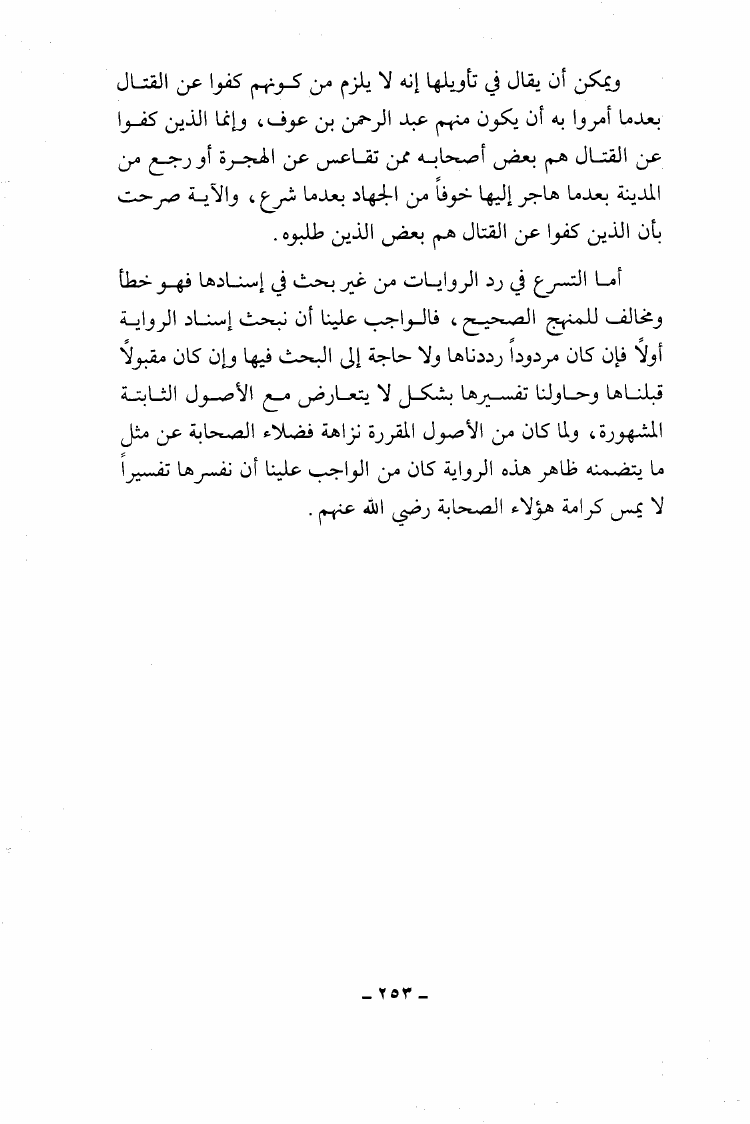 ويمكن أن يقال في تأويلها إنه لا يلزم من كونهم كفوا عن القتال بعدما أمروا به أن يكون منهم عبد الرحمن بن عوف، وإنما الذين كفوا عن القتال هم بعض أصحابه ممن تقاعس عن الهجرة أو رجع من المدينة بعدما هاجر إليها خوفاً من الجهاد بعدما شرع، والآية صرحت بأن الذين كفوا عن القتال هم بعض الذين طلبوه.

أما التسرع في رد الروايات من غير بحث في إسنادها فهو خطأ ومخالف للمنهج الصحيح، فالواجب علينا أن نبحث إسناد الرواية أولاً فإن كان مردوداً رددناها ولا حاجة إلى البحث فيها وإن كان مقبولاً قبلناها وحاولنا تفسيرها بشكل لا يتعارض مع الأصول الثابتة المشهورة، ولما كان من الأصول المقررة نزاهة فضلاء الصحابة عن مثل ما يتضمنه ظاهر هذه الرواية كان من الواجب علينا أن نفسرها تفسيراً لا يمس كرامة هؤلاء الصحابة رضي الله عنهم.

- ٢٥٣ -